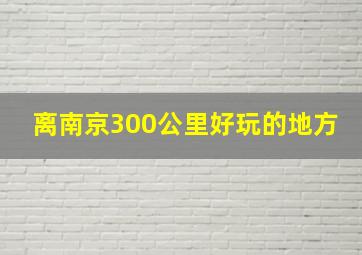 离南京300公里好玩的地方